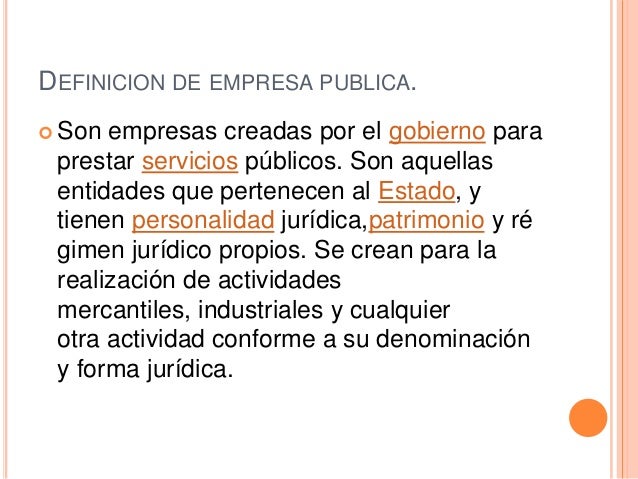 DEFINICION DE EMPRESA PUBLICA.

Son empresas creadas por el gobierno para prestar servicios públicos. Son aquellas entidades que pertenecen al Estado, y tienen personalidad jurídica,patrimonio y ré gimen jurídico propios. Se crean para la realización de actividades mercantiles, industriales y cualquier otra actividad conforme a su denominación y forma jurídica.